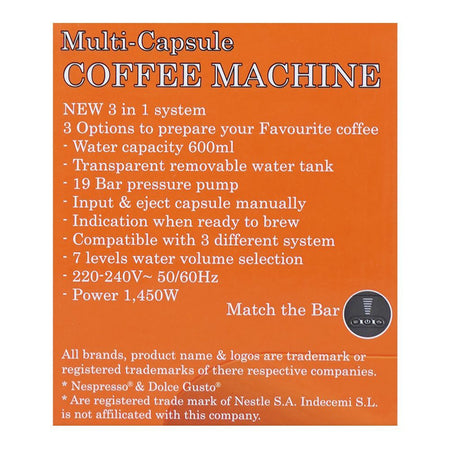 Multi-Capsule
COFFEE MACHINE

NEW 3 in 1 system
3 Options to prepare your Favourite coffee
- Water capacity 600ml
- Transparent removable water tank
- 19 Bar pressure pump
- Input & eject capsule manually
- Indication when ready to brew
- Compatible with 3 different system
- 7 levels water volume selection
- 220-240V~ 50/60Hz
- Power 1,450W

Match the Bar

All brands, product name & logos are trademark or registered trademarks of there respective companies.
* Nespresso® & Dolce Gusto®
* Are registered trade mark of Nestle S.A. Indecemi S.L. is not affilicated with this company.